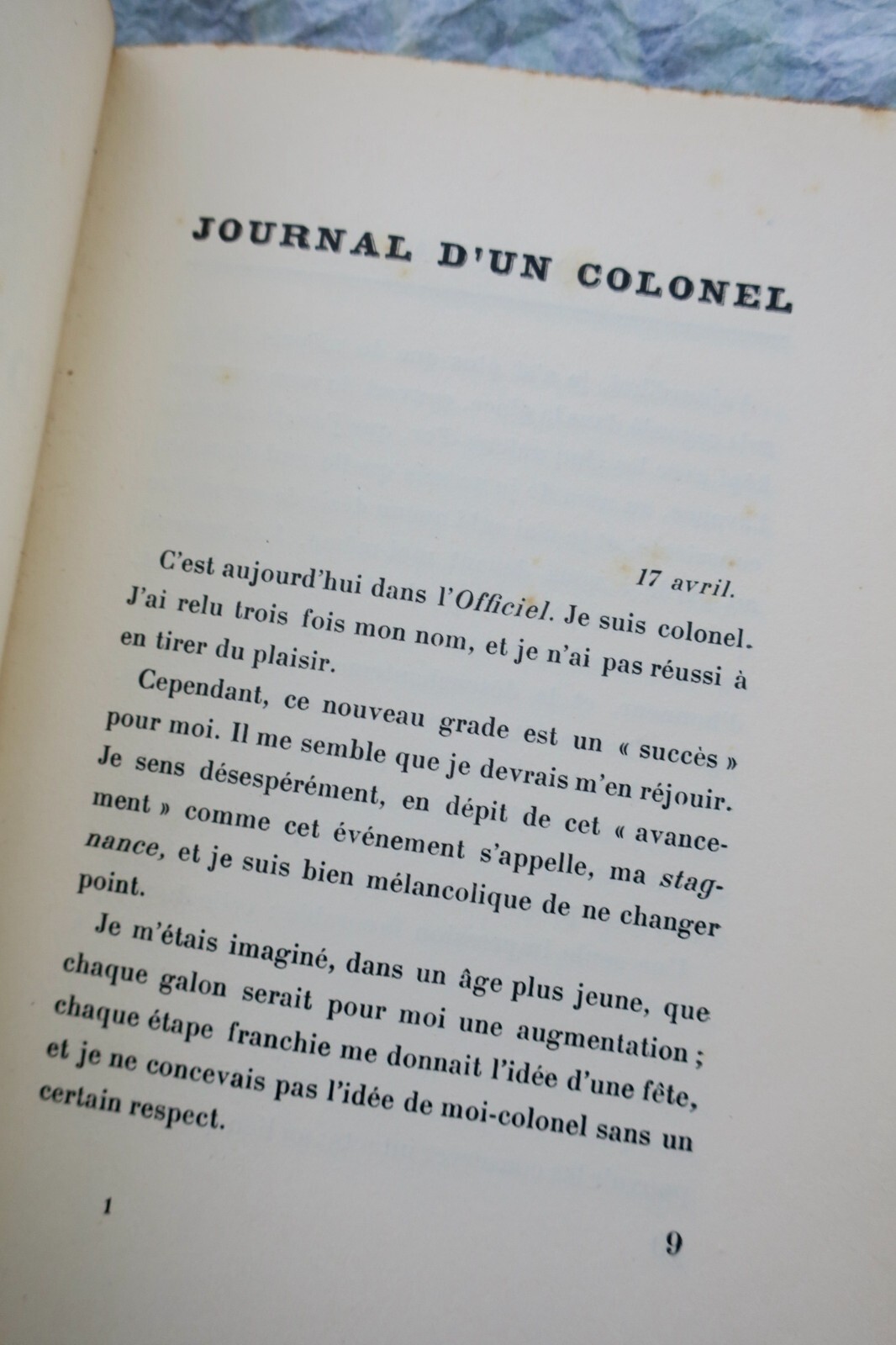 JOURNAL D'UN COLONEL

17 avril.

C'est aujourd'hui dans l'Officiel. Je suis colonel. J'ai relu trois fois mon nom, et je n'ai pas réussi à en tirer du plaisir.

Cependant, ce nouveau grade est un « succès » pour moi. Il me semble que je devrais m'en réjouir. Je sens désespérément, en dépit de cet « avancement » comme cet événement s'appelle, ma stagnance, et je suis bien mélancolique de ne changer point.

Je m'étais imaginé, dans un âge plus jeune, que chaque galon serait pour moi une augmentation ; chaque étape franchie me donnait l'idée d'une fête, et je ne concevais pas l'idée de moi-colonel sans un certain respect.

1

9